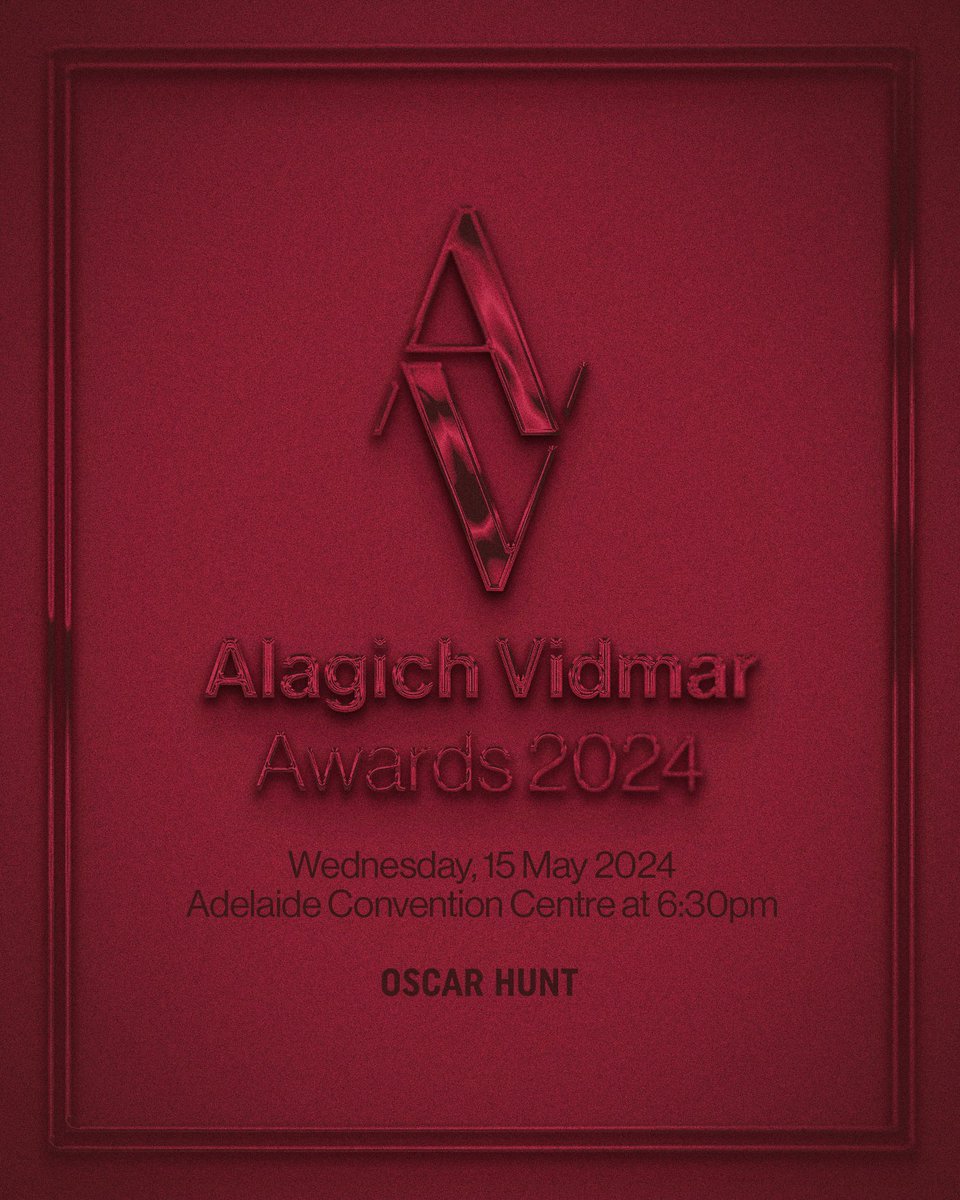 AV

Alagich Vidmar
Awards 2024

Wednesday, 15 May 2024
Adelaide Convention Centre at 6:30pm

OSCAR HUNT